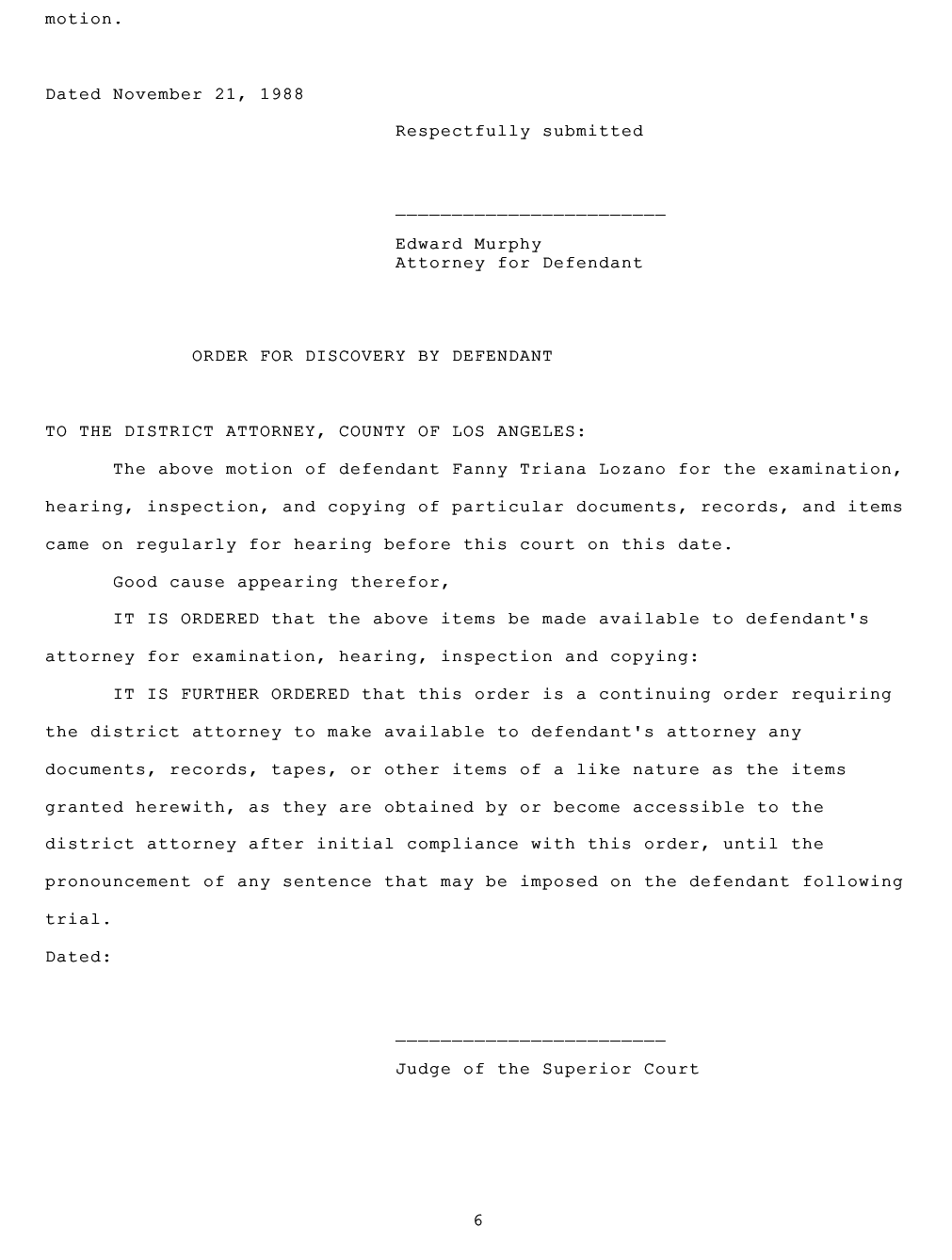 motion.

Dated November 21, 1988

Respectfully submitted

________________________

Edward Murphy
Attorney for Defendant

ORDER FOR DISCOVERY BY DEFENDANT

TO THE DISTRICT ATTORNEY, COUNTY OF LOS ANGELES:

The above motion of defendant Fanny Triana Lozano for the examination, hearing, inspection, and copying of particular documents, records, and items came on regularly for hearing before this court on this date.

Good cause appearing therefor,

IT IS ORDERED that the above items be made available to defendant's attorney for examination, hearing, inspection and copying:

IT IS FURTHER ORDERED that this order is a continuing order requiring the district attorney to make available to defendant's attorney any documents, records, tapes, or other items of a like nature as the items granted herewith, as they are obtained by or become accessible to the district attorney after initial compliance with this order, until the pronouncement of any sentence that may be imposed on the defendant following trial.

Dated:

________________________

Judge of the Superior Court

6